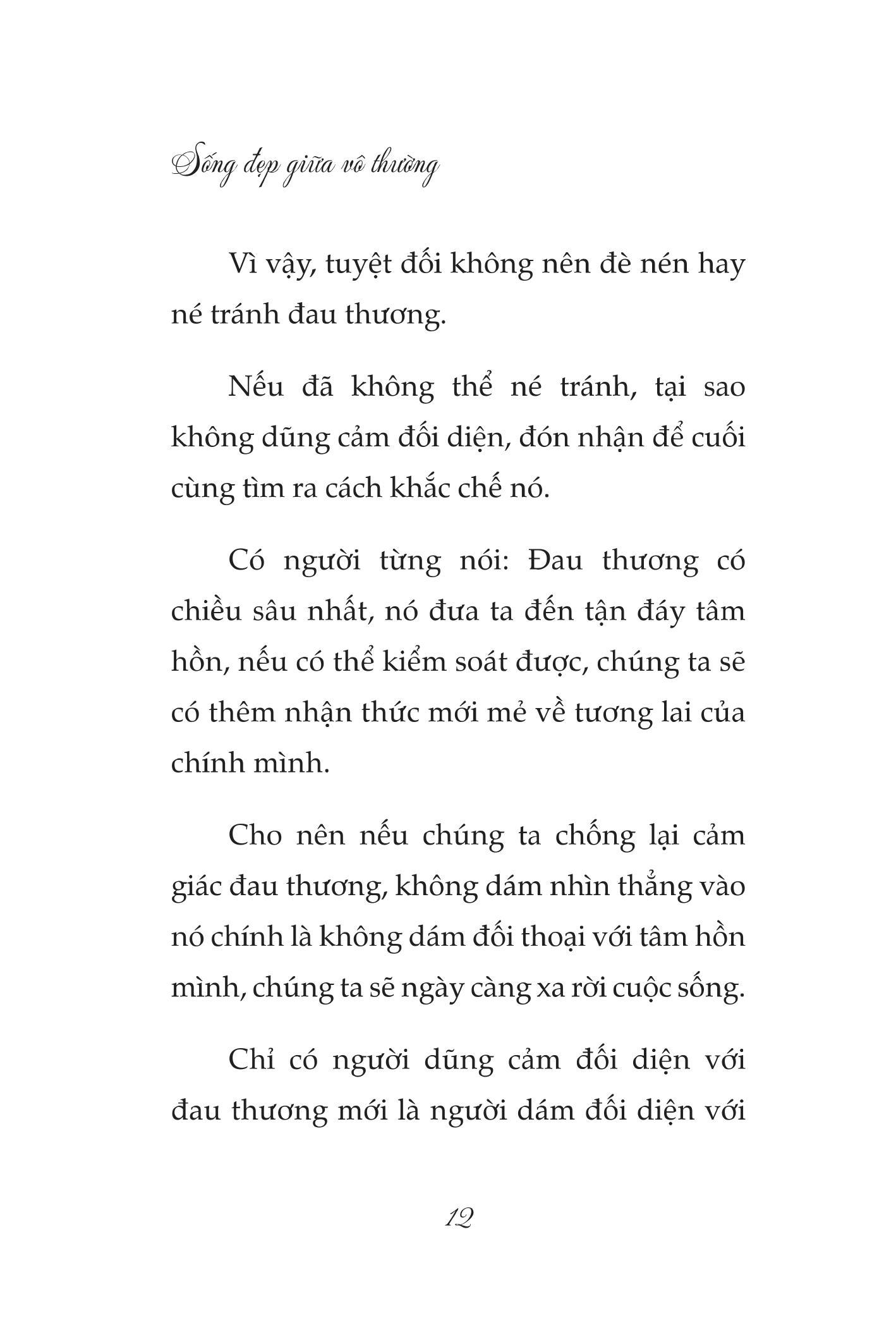 Sống đẹp giữa vô thường

Vì vậy, tuyệt đối không nên đè nén hay né tránh đau thương.

Nếu đã không thể né tránh, tại sao không dũng cảm đối diện, đón nhận để cuối cùng tìm ra cách khắc chế nó.

Có người từng nói: Đau thương có chiều sâu nhất, nó đưa ta đến tận đáy tâm hồn, nếu có thể kiểm soát được, chúng ta sẽ có thêm nhận thức mới mẻ về tương lai của chính mình.

Cho nên nếu chúng ta chống lại cảm giác đau thương, không dám nhìn thẳng vào nó chính là không dám đối thoại với tâm hồn mình, chúng ta sẽ ngày càng xa rời cuộc sống.

Chỉ có người dũng cảm đối diện với đau thương mới là người dám đối diện với

12